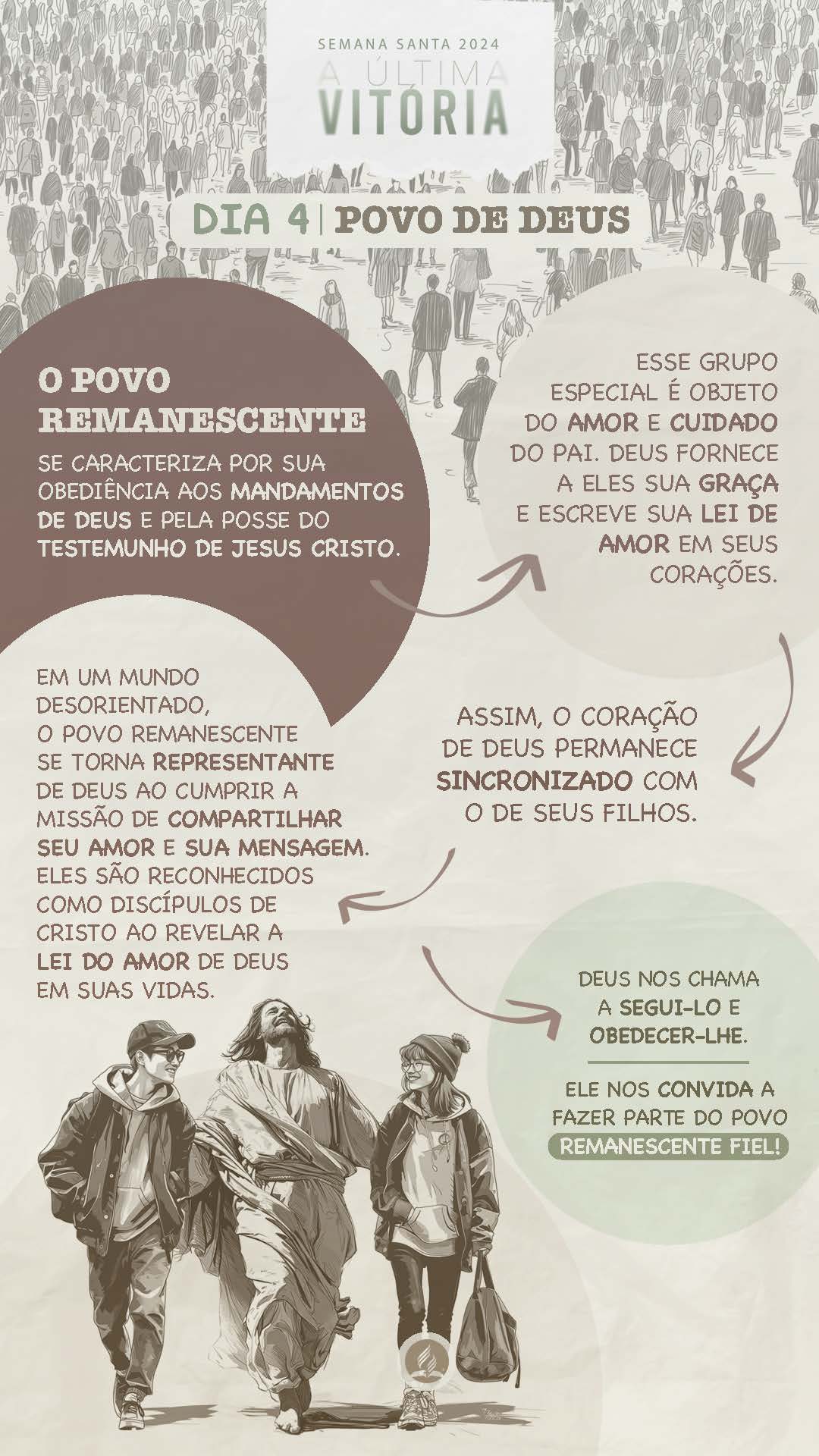 SEMANA SANTA 2024
A ÚLTIMA
VITÓRIA

DIA 4 | POVO DE DEUS

O POVO REMANESCENTE SE CARACTERIZA POR SUA OBEDIÊNCIA AOS MANDAMENTOS DE DEUS E PELA POSSE DO TESTEMUNHO DE JESUS CRISTO.

ESSE GRUPO ESPECIAL É OBJETO DO AMOR E CUIDADO DO PAI. DEUS FORNECE A ELES SUA GRAÇA E ESCREVE SUA LEI DE AMOR EM SEUS CORAÇÕES.

ASSIM, O CORAÇÃO DE DEUS PERMANECE SINCRONIZADO COM O DE SEUS FILHOS.

EM UM MUNDO DESORIENTADO, O POVO REMANESCENTE SE TORNA REPRESENTANTE DE DEUS AO CUMPRIR A MISSÃO DE COMPARTILHAR SEU AMOR E SUA MENSAGEM. ELES SÃO RECONHECIDOS COMO DISCÍPULOS DE CRISTO AO REVELAR A LEI DO AMOR DE DEUS EM SUAS VIDAS.

DEUS NOS CHAMA A SEGUI-LO E OBEDECER-LHE.

ELE NOS CONVIDA A FAZER PARTE DO POVO REMANESCENTE FIEL!